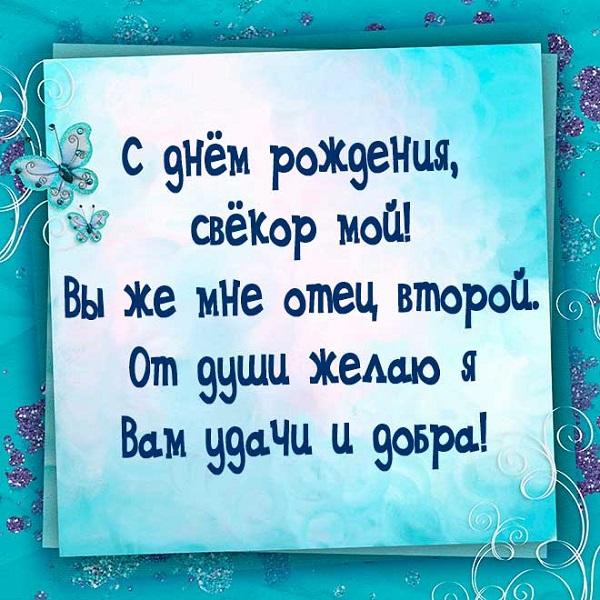 С днём рождения,
свёкор мой!
Вы же мне отец второй.
От души желаю я
Вам удачи и добра!